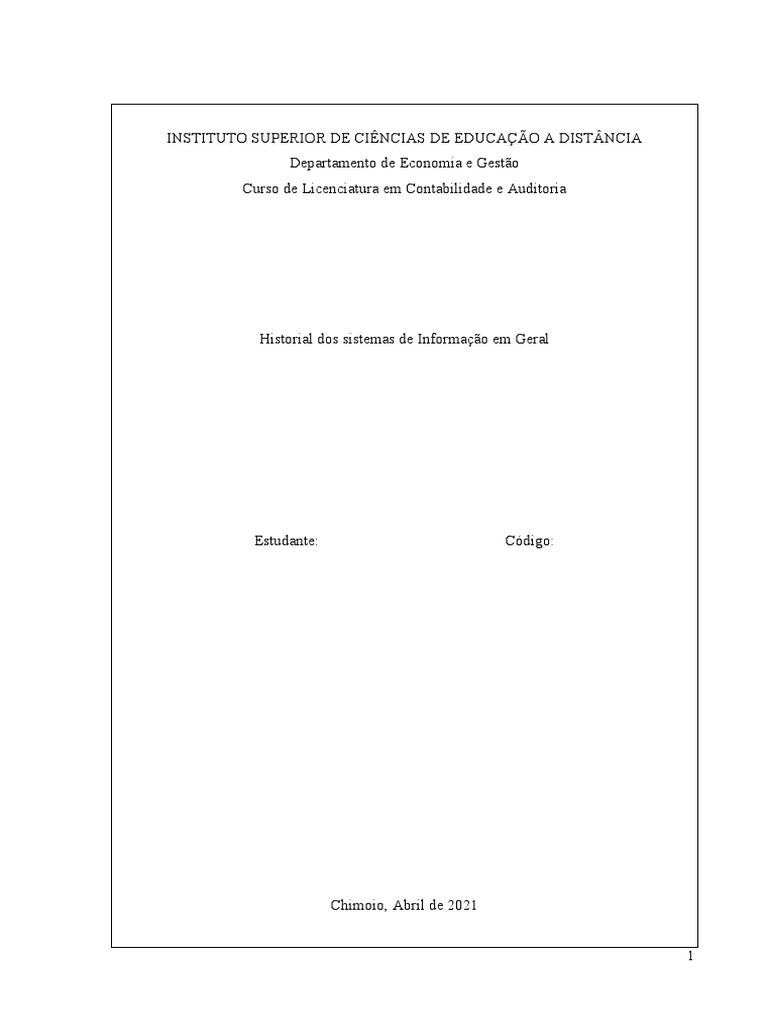 INSTITUTO SUPERIOR DE CIÊNCIAS DE EDUCAÇÃO A DISTÂNCIA

Departamento de Economia e Gestão

Curso de Licenciatura em Contabilidade e Auditoria

Historial dos sistemas de Informação em Geral

Estudante: Código:

Chimoio, Abril de 2021

1